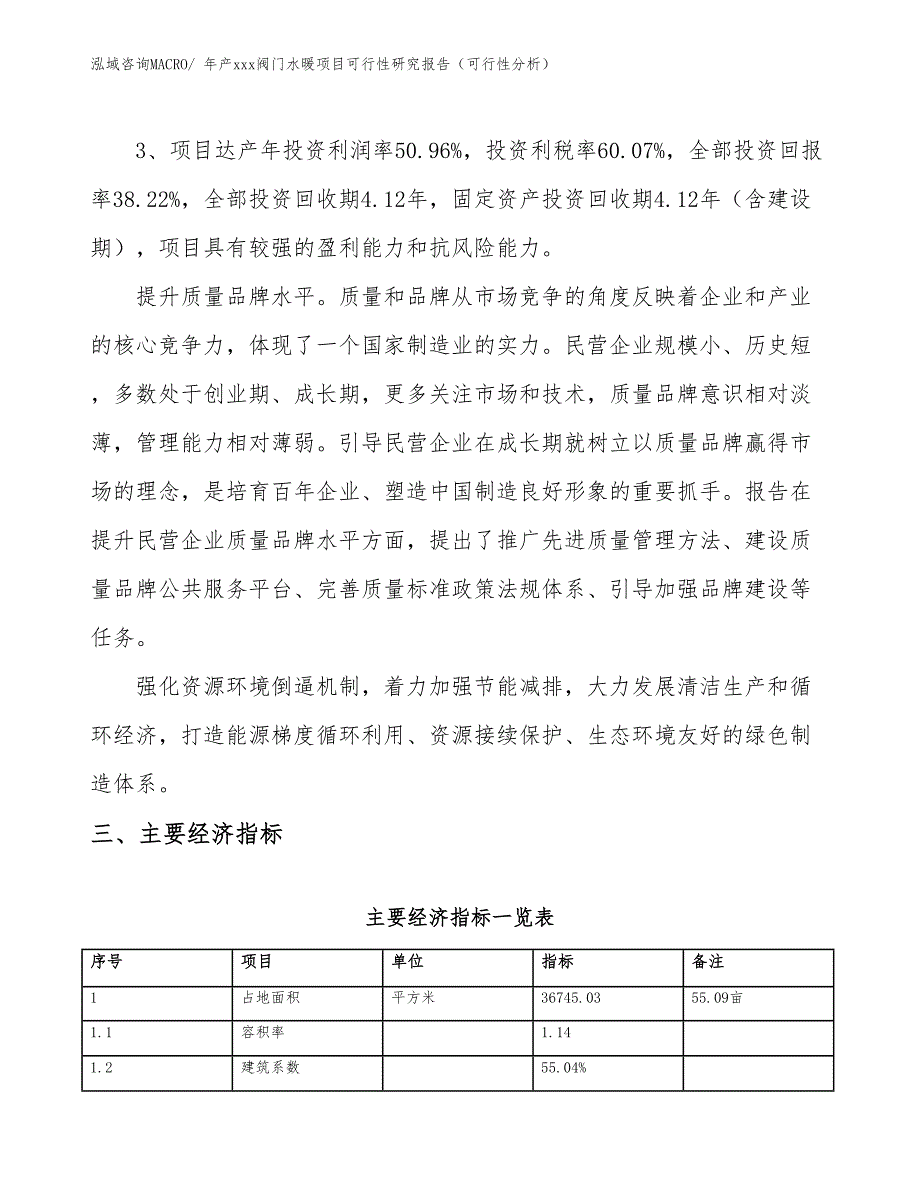 泓域咨询MACRO/ 年产xxx阀门水暖项目可行性研究报告（可行性分析）

3、项目达产年投资利润率50.96%，投资利税率60.07%，全部投资回报率38.22%，全部投资回收期4.12年，固定资产投资回收期4.12年（含建设期），项目具有较强的盈利能力和抗风险能力。

提升质量品牌水平。质量和品牌从市场竞争的角度反映着企业和产业的核心竞争力，体现了一个国家制造业的实力。民营企业规模小、历史短，多数处于创业期、成长期，更多关注市场和技术，质量品牌意识相对淡薄，管理能力相对薄弱。引导民营企业在成长期就树立以质量品牌赢得市场的理念，是培育百年企业、塑造中国制造良好形象的重要抓手。报告在提升民营企业质量品牌水平方面，提出了推广先进质量管理方法、建设质量品牌公共服务平台、完善质量标准政策法规体系、引导加强品牌建设等任务。

强化资源环境倒逼机制，着力加强节能减排，大力发展清洁生产和循环经济，打造能源梯度循环利用、资源接续保护、生态环境友好的绿色制造体系。

三、主要经济指标

主要经济指标一览表

| 序号 | 项目 | 单位 | 指标 | 备注 |
|---|---|---|---|---|
| 1 | 占地面积 | 平方米 | 36745.03 | 55.09亩 |
| 1.1 | 容积率 |  | 1.14 |  |
| 1.2 | 建筑系数 |  | 55.04% |  |